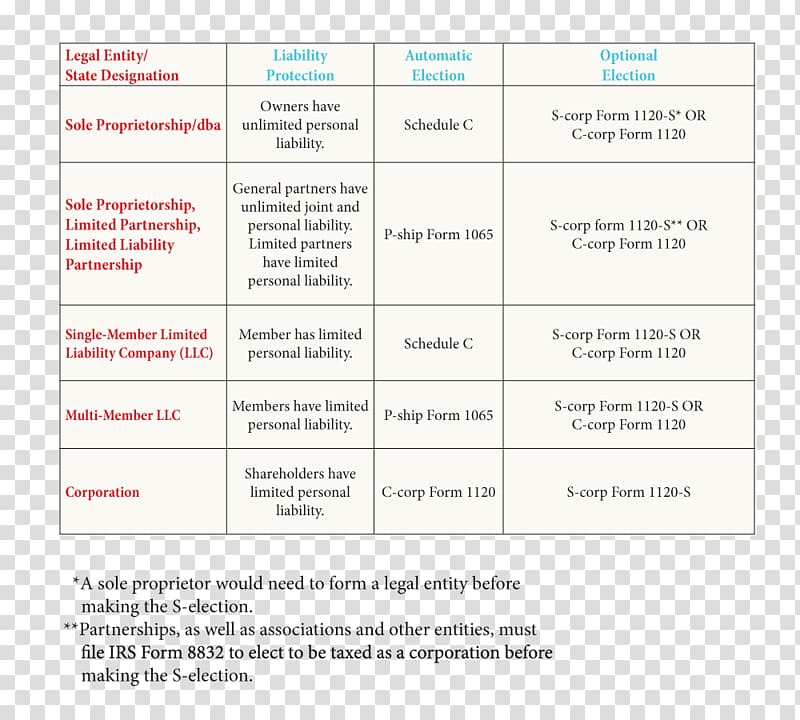 | Legal Entity/ State Designation | Liability Protection | Automatic Election | Optional Election |
|---|---|---|---|
| Sole Proprietorship/dba | Owners have unlimited personal liability. | Schedule C | S-corp Form 1120-S* OR C-corp Form 1120 |
| Sole Proprietorship, Limited Partnership, Limited Liability Partnership | General partners have unlimited joint and personal liability. Limited partners have limited personal liability. | P-ship Form 1065 | S-corp form 1120-S** OR C-corp Form 1120 |
| Single-Member Limited Liability Company (LLC) | Member has limited personal liability. | Schedule C | S-corp Form 1120-S OR C-corp Form 1120 |
| Multi-Member LLC | Members have limited personal liability. | P-ship Form 1065 | S-corp Form 1120-S OR C-corp Form 1120 |
| Corporation | Shareholders have limited personal liability. | C-corp Form 1120 | S-corp Form 1120-S |

*A sole proprietor would need to form a legal entity before making the S-election.
**Partnerships, as well as associations and other entities, must file IRS Form 8832 to elect to be taxed as a corporation before making the S-election.